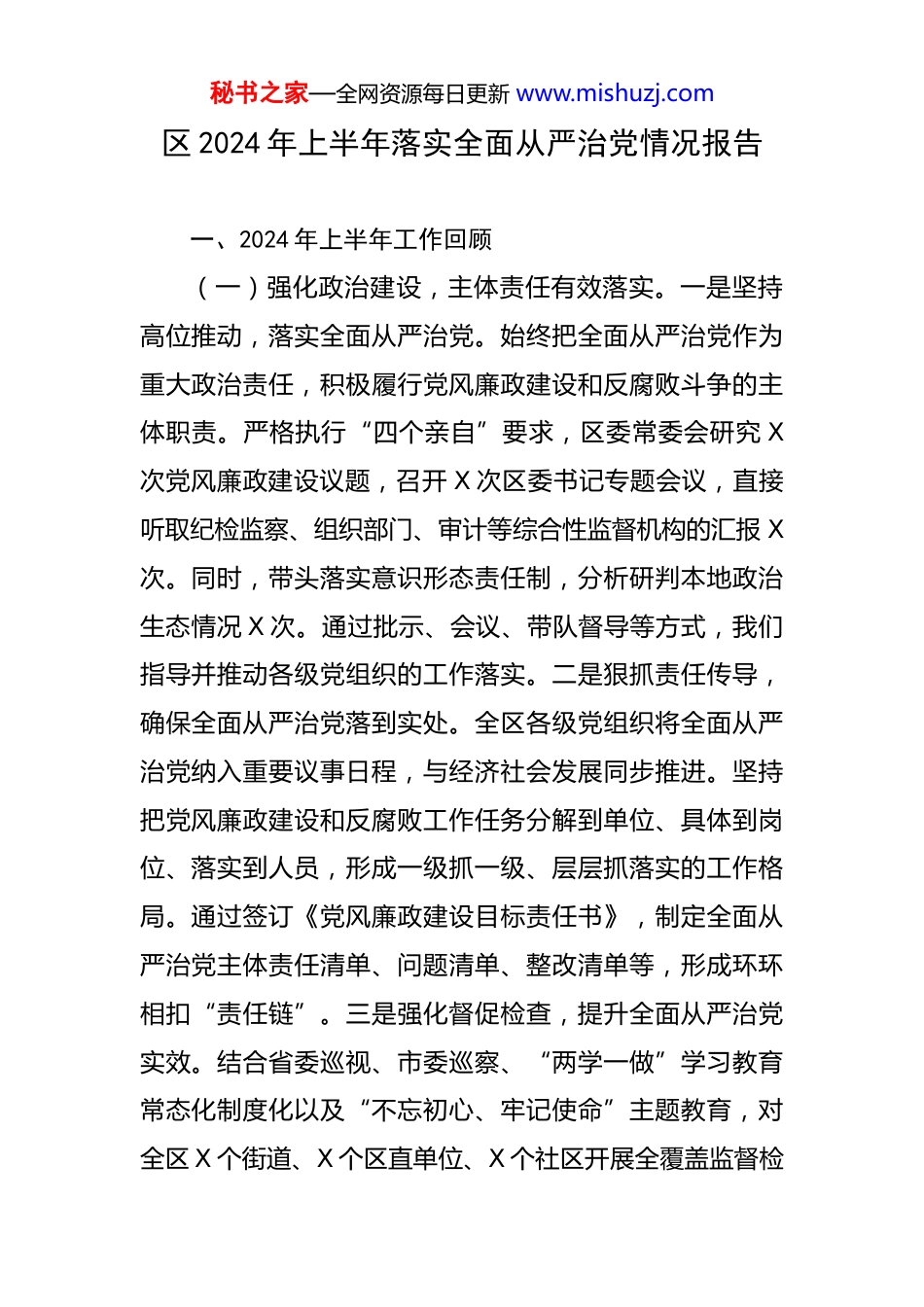 秘书之家—全网资源每日更新 www.mishuzj.com

区 2024 年上半年落实全面从严治党情况报告

一、2024 年上半年工作回顾

（一）强化政治建设，主体责任有效落实。一是坚持高位推动，落实全面从严治党。始终把全面从严治党作为重大政治责任，积极履行党风廉政建设和反腐败斗争的主体职责。严格执行“四个亲自”要求，区委常委会研究 X 次党风廉政建设议题，召开 X 次区委书记专题会议，直接听取纪检监察、组织部门、审计等综合性监督机构的汇报 X 次。同时，带头落实意识形态责任制，分析研判本地政治生态情况 X 次。通过批示、会议、带队督导等方式，我们指导并推动各级党组织的工作落实。二是狠抓责任传导，确保全面从严治党落到实处。全区各级党组织将全面从严治党纳入重要议事日程，与经济社会发展同步推进。坚持把党风廉政建设和反腐败工作任务分解到单位、具体到岗位、落实到人员，形成一级抓一级、层层抓落实的工作格局。通过签订《党风廉政建设目标责任书》，制定全面从严治党主体责任清单、问题清单、整改清单等，形成环环相扣“责任链”。三是强化督促检查，提升全面从严治党实效。结合省委巡视、市委巡察、“两学一做”学习教育常态化制度化以及“不忘初心、牢记使命”主题教育，对全区 X 个街道、X 个区直单位、X 个社区开展全覆盖监督检